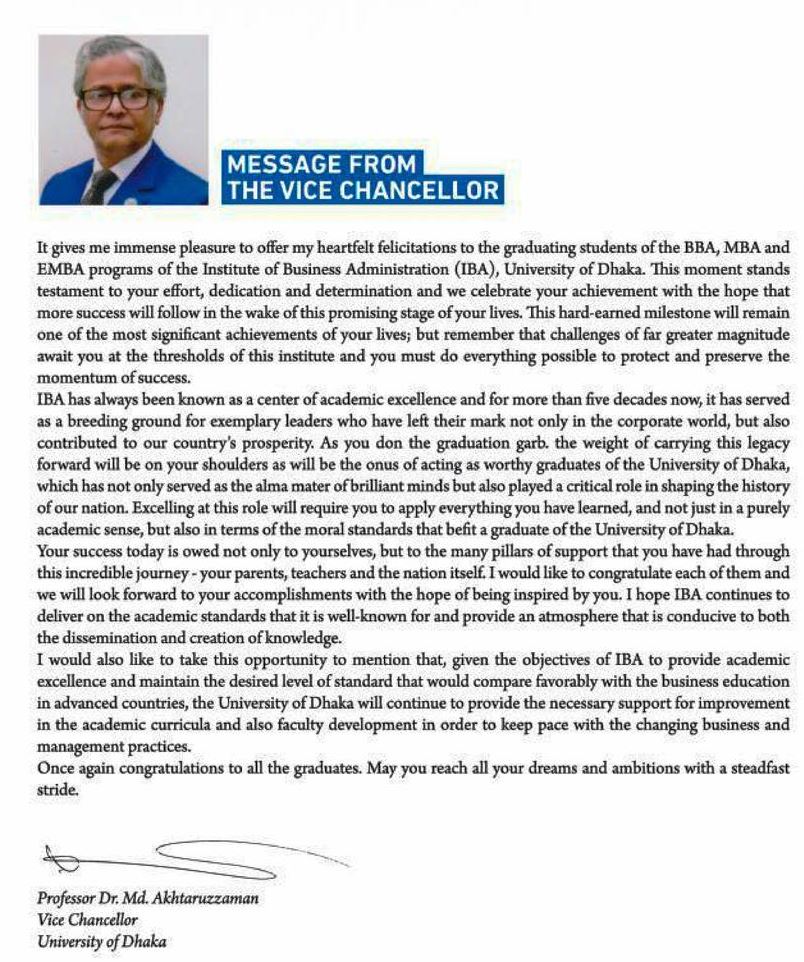 MESSAGE FROM THE VICE CHANCELLOR

It gives me immense pleasure to offer my heartfelt felicitations to the graduating students of the BBA, MBA and EMBA programs of the Institute of Business Administration (IBA), University of Dhaka. This moment stands testament to your effort, dedication and determination and we celebrate your achievement with the hope that more success will follow in the wake of this promising stage of your lives. This hard-earned milestone will remain one of the most significant achievements of your lives; but remember that challenges of far greater magnitude await you at the thresholds of this institute and you must do everything possible to protect and preserve the momentum of success.

IBA has always been known as a center of academic excellence and for more than five decades now, it has served as a breeding ground for exemplary leaders who have left their mark not only in the corporate world, but also contributed to our country's prosperity. As you don the graduation garb. the weight of carrying this legacy forward will be on your shoulders as will be the onus of acting as worthy graduates of the University of Dhaka, which has not only served as the alma mater of brilliant minds but also played a critical role in shaping the history of our nation. Excelling at this role will require you to apply everything you have learned, and not just in a purely academic sense, but also in terms of the moral standards that befit a graduate of the University of Dhaka.

Your success today is owed not only to yourselves, but to the many pillars of support that you have had through this incredible journey - your parents, teachers and the nation itself. I would like to congratulate each of them and we will look forward to your accomplishments with the hope of being inspired by you. I hope IBA continues to deliver on the academic standards that it is well-known for and provide an atmosphere that is conducive to both the dissemination and creation of knowledge.

I would also like to take this opportunity to mention that, given the objectives of IBA to provide academic excellence and maintain the desired level of standard that would compare favorably with the business education in advanced countries, the University of Dhaka will continue to provide the necessary support for improvement in the academic curricula and also faculty development in order to keep pace with the changing business and management practices.

Once again congratulations to all the graduates. May you reach all your dreams and ambitions with a steadfast stride.

Professor Dr. Md. Akhtaruzzaman
Vice Chancellor
University of Dhaka